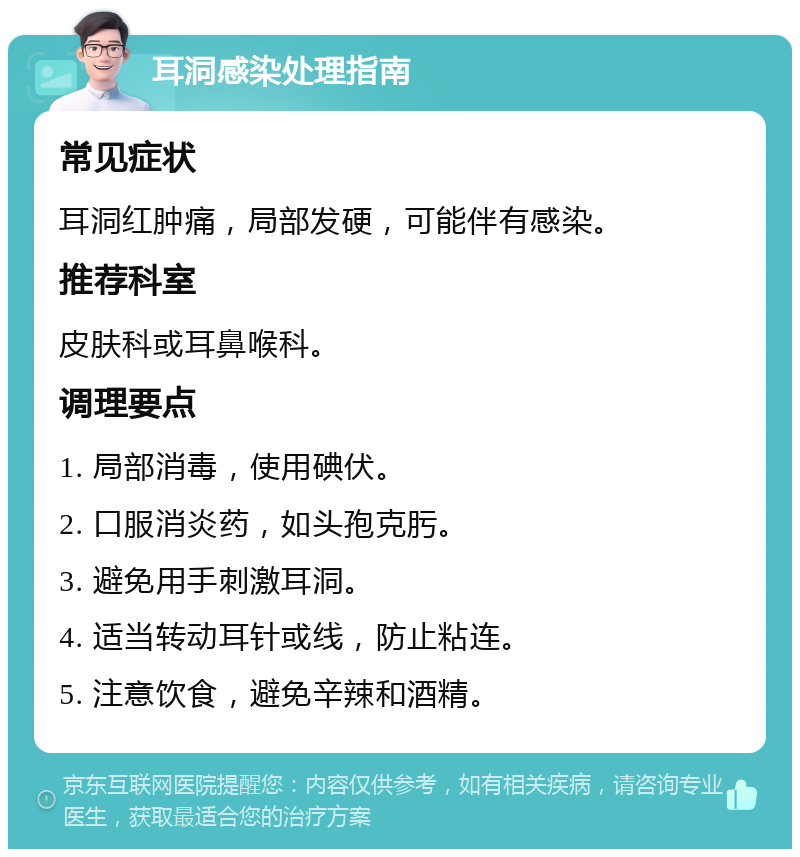 耳洞感染处理指南

常见症状

耳洞红肿痛，局部发硬，可能伴有感染。

推荐科室

皮肤科或耳鼻喉科。

调理要点

1. 局部消毒，使用碘伏。

2. 口服消炎药，如头孢克肟。

3. 避免用手刺激耳洞。

4. 适当转动耳针或线，防止粘连。

5. 注意饮食，避免辛辣和酒精。

京东互联网医院提醒您：内容仅供参考，如有相关疾病，请咨询专业医生，获取最适合您的治疗方案